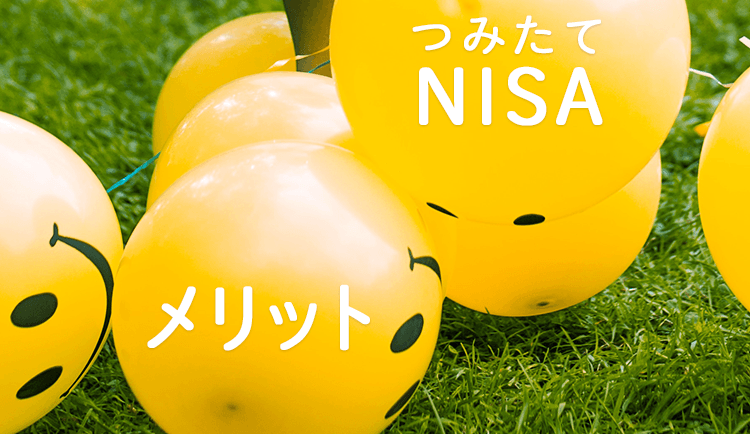 つみたて
NISA

メリット